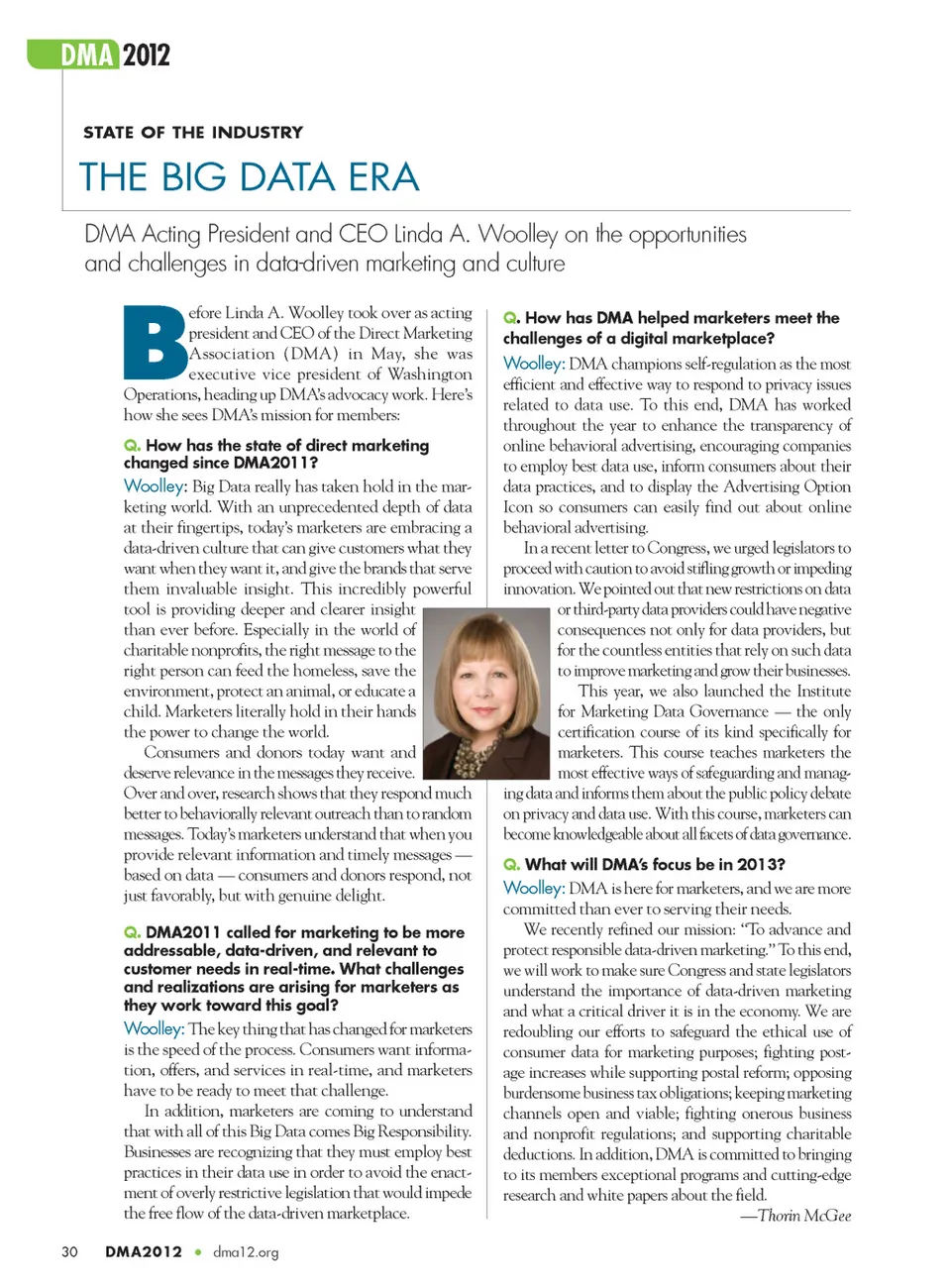 DMA 2012

STATE OF THE INDUSTRY

THE BIG DATA ERA

DMA Acting President and CEO Linda A. Woolley on the opportunities and challenges in data-driven marketing and culture

Before Linda A. Woolley took over as acting president and CEO of the Direct Marketing Association (DMA) in May, she was executive vice president of Washington Operations, heading up DMA's advocacy work. Here's how she sees DMA's mission for members:

Q. How has the state of direct marketing changed since DMA2011?

Woolley: Big Data really has taken hold in the marketing world. With an unprecedented depth of data at their fingertips, today's marketers are embracing a data-driven culture that can give customers what they want when they want it, and give the brands that serve them invaluable insight. This incredibly powerful tool is providing deeper and clearer insight than ever before. Especially in the world of charitable nonprofits, the right message to the right person can feed the homeless, save the environment, protect an animal, or educate a child. Marketers literally hold in their hands the power to change the world.

Consumers and donors today want and deserve relevance in the messages they receive. Over and over, research shows that they respond much better to behaviorally relevant outreach than to random messages. Today's marketers understand that when you provide relevant information and timely messages — based on data — consumers and donors respond, not just favorably, but with genuine delight.

Q. DMA2011 called for marketing to be more addressable, data-driven, and relevant to customer needs in real-time. What challenges and realizations are arising for marketers as they work toward this goal?

Woolley: The key thing that has changed for marketers is the speed of the process. Consumers want information, offers, and services in real-time, and marketers have to be ready to meet that challenge.

In addition, marketers are coming to understand that with all of this Big Data comes Big Responsibility. Businesses are recognizing that they must employ best practices in their data use in order to avoid the enactment of overly restrictive legislation that would impede the free flow of the data-driven marketplace.

Q. How has DMA helped marketers meet the challenges of a digital marketplace?

Woolley: DMA champions self-regulation as the most efficient and effective way to respond to privacy issues related to data use. To this end, DMA has worked throughout the year to enhance the transparency of online behavioral advertising, encouraging companies to employ best data use, inform consumers about their data practices, and to display the Advertising Option Icon so consumers can easily find out about online behavioral advertising.

In a recent letter to Congress, we urged legislators to proceed with caution to avoid stifling growth or impeding innovation. We pointed out that new restrictions on data or third-party data providers could have negative consequences not only for data providers, but for the countless entities that rely on such data to improve marketing and grow their businesses.

This year, we also launched the Institute for Marketing Data Governance — the only certification course of its kind specifically for marketers. This course teaches marketers the most effective ways of safeguarding and managing data and informs them about the public policy debate on privacy and data use. With this course, marketers can become knowledgeable about all facets of data governance.

Q. What will DMA's focus be in 2013?

Woolley: DMA is here for marketers, and we are more committed than ever to serving their needs.

We recently refined our mission: "To advance and protect responsible data-driven marketing." To this end, we will work to make sure Congress and state legislators understand the importance of data-driven marketing and what a critical driver it is in the economy. We are redoubling our efforts to safeguard the ethical use of consumer data for marketing purposes; fighting postage increases while supporting postal reform; opposing burdensome business tax obligations; keeping marketing channels open and viable; fighting onerous business and nonprofit regulations; and supporting charitable deductions. In addition, DMA is committed to bringing to its members exceptional programs and cutting-edge research and white papers about the field.

—Thorin McGee

30 DMA2012 • dma12.org